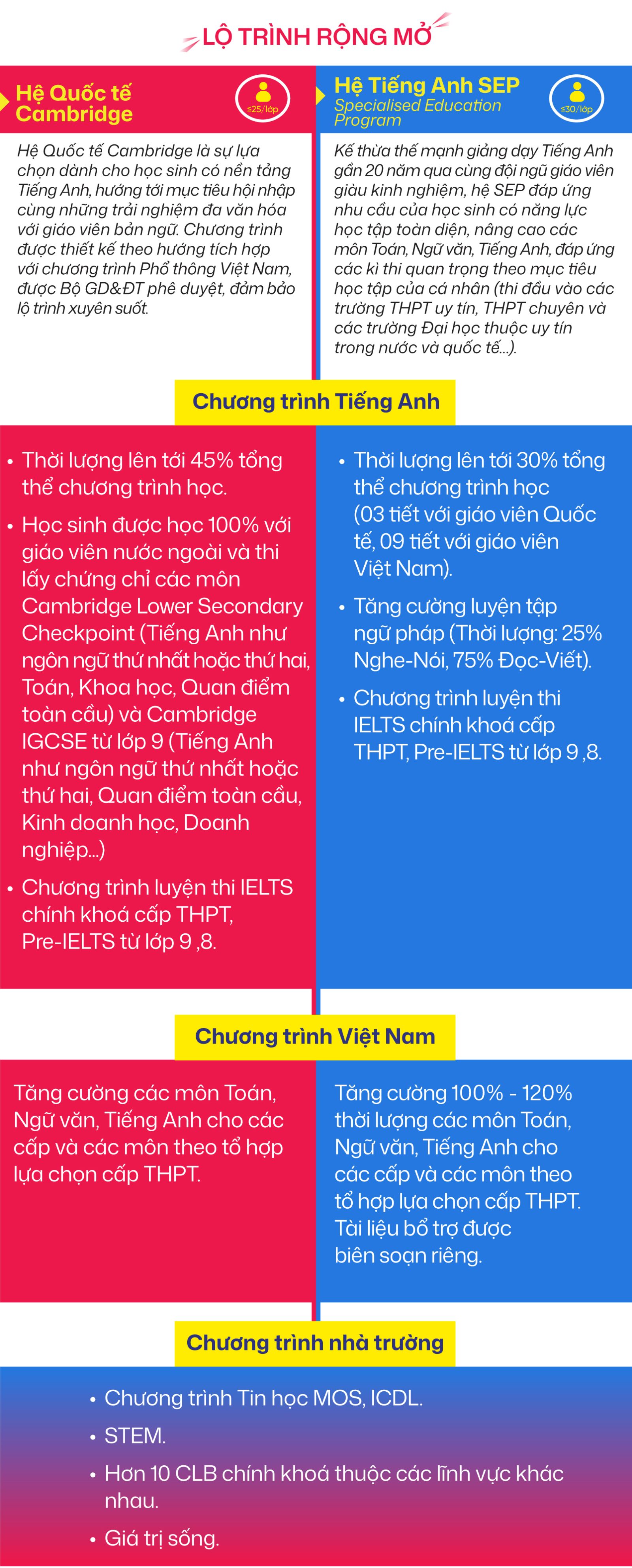 LỘ TRÌNH RỘNG MỞ

Hệ Quốc tế Cambridge

≤25/lớp

Hệ Quốc tế Cambridge là sự lựa chọn dành cho học sinh có nền tảng Tiếng Anh, hướng tới mục tiêu hội nhập cùng những trải nghiệm đa văn hóa với giáo viên bản ngữ. Chương trình được thiết kế theo hướng tích hợp với chương trình Phổ thông Việt Nam, được Bộ GD&ĐT phê duyệt, đảm bảo lộ trình xuyên suốt.

Hệ Tiếng Anh SEP
Specialised Education Program

≤30/lớp

Kế thừa thế mạnh giảng dạy Tiếng Anh gần 20 năm qua cùng đội ngũ giáo viên giàu kinh nghiệm, hệ SEP đáp ứng nhu cầu của học sinh có năng lực học tập toàn diện, nâng cao các môn Toán, Ngữ văn, Tiếng Anh, đáp ứng các kì thi quan trọng theo mục tiêu học tập của cá nhân (thi đầu vào các trường THPT uy tín, THPT chuyên và các trường Đại học thuộc uy tín trong nước và quốc tế...).

Chương trình Tiếng Anh

• Thời lượng lên tới 45% tổng thể chương trình học.
• Học sinh được học 100% với giáo viên nước ngoài và thi lấy chứng chỉ các môn Cambridge Lower Secondary Checkpoint (Tiếng Anh như ngôn ngữ thứ nhất hoặc thứ hai, Toán, Khoa học, Quan điểm toàn cầu) và Cambridge IGCSE từ lớp 9 (Tiếng Anh như ngôn ngữ thứ nhất hoặc thứ hai, Quan điểm toàn cầu, Kinh doanh học, Doanh nghiệp...)
• Chương trình luyện thi IELTS chính khoá cấp THPT, Pre-IELTS từ lớp 9 ,8.

• Thời lượng lên tới 30% tổng thể chương trình học (03 tiết với giáo viên Quốc tế, 09 tiết với giáo viên Việt Nam).
• Tăng cường luyện tập ngữ pháp (Thời lượng: 25% Nghe-Nói, 75% Đọc-Viết).
• Chương trình luyện thi IELTS chính khoá cấp THPT, Pre-IELTS từ lớp 9 ,8.

Chương trình Việt Nam

Tăng cường các môn Toán, Ngữ văn, Tiếng Anh cho các cấp và các môn theo tổ hợp lựa chọn cấp THPT.

Tăng cường 100% - 120% thời lượng các môn Toán, Ngữ văn, Tiếng Anh cho các cấp và các môn theo tổ hợp lựa chọn cấp THPT. Tài liệu bổ trợ được biên soạn riêng.

Chương trình nhà trường

• Chương trình Tin học MOS, ICDL.
• STEM.
• Hơn 10 CLB chính khoá thuộc các lĩnh vực khác nhau.
• Giá trị sống.